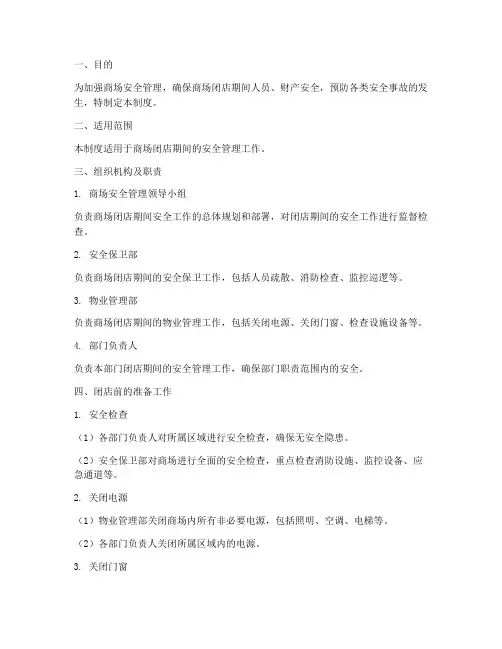 一、目的

为加强商场安全管理，确保商场闭店期间人员、财产安全，预防各类安全事故的发生，特制定本制度。

二、适用范围

本制度适用于商场闭店期间的安全管理工作。

三、组织机构及职责

1. 商场安全管理领导小组

负责商场闭店期间安全工作的总体规划和部署，对闭店期间的安全工作进行监督检查。

2. 安全保卫部

负责商场闭店期间的安全保卫工作，包括人员疏散、消防检查、监控巡逻等。

3. 物业管理部

负责商场闭店期间的物业管理工作，包括关闭电源、关闭门窗、检查设施设备等。

4. 部门负责人

负责本部门闭店期间的安全管理工作，确保部门职责范围内的安全。

四、闭店前的准备工作

1. 安全检查

（1）各部门负责人对所属区域进行安全检查，确保无安全隐患。

（2）安全保卫部对商场进行全面的安全检查，重点检查消防设施、监控设备、应急通道等。

2. 关闭电源

（1）物业管理部关闭商场内所有非必要电源，包括照明、空调、电梯等。

（2）各部门负责人关闭所属区域内的电源。

3. 关闭门窗